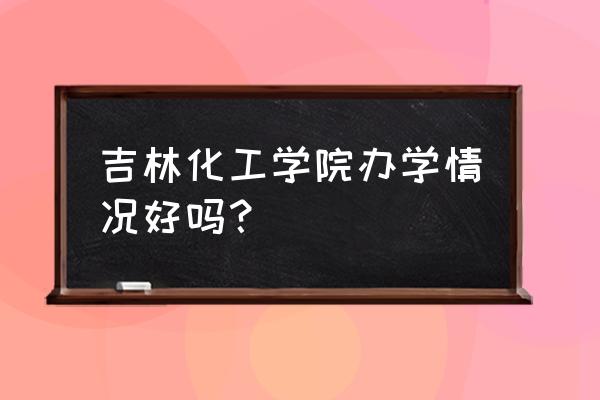 吉林化工学院办学情况好吗?